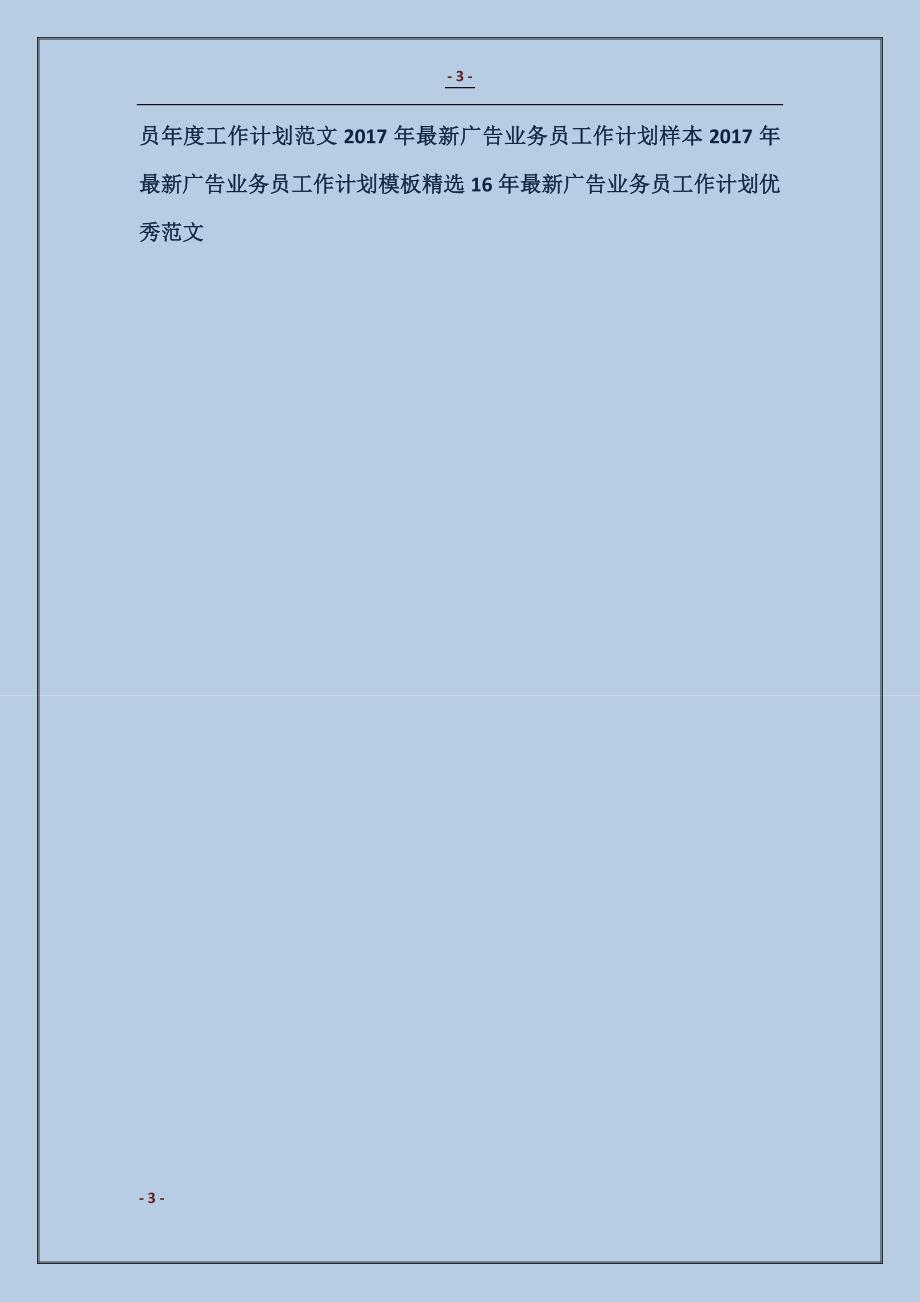 - 3 -

员年度工作计划范文 2017 年最新广告业务员工作计划样本 2017 年最新广告业务员工作计划模板精选 16 年最新广告业务员工作计划优秀范文

- 3 -